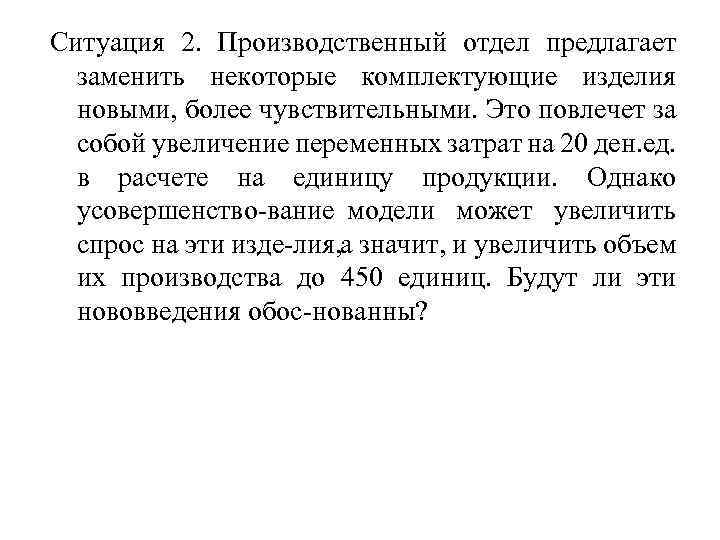 Ситуация 2. Производственный отдел предлагает заменить некоторые комплектующие изделия новыми, более чувствительными. Это повлечет за собой увеличение переменных затрат на 20 ден.ед. в расчете на единицу продукции. Однако усовершенство-вание модели может увеличить спрос на эти изде-лия,а значит, и увеличить объем их производства до 450 единиц. Будут ли эти нововведения обос-нованны?